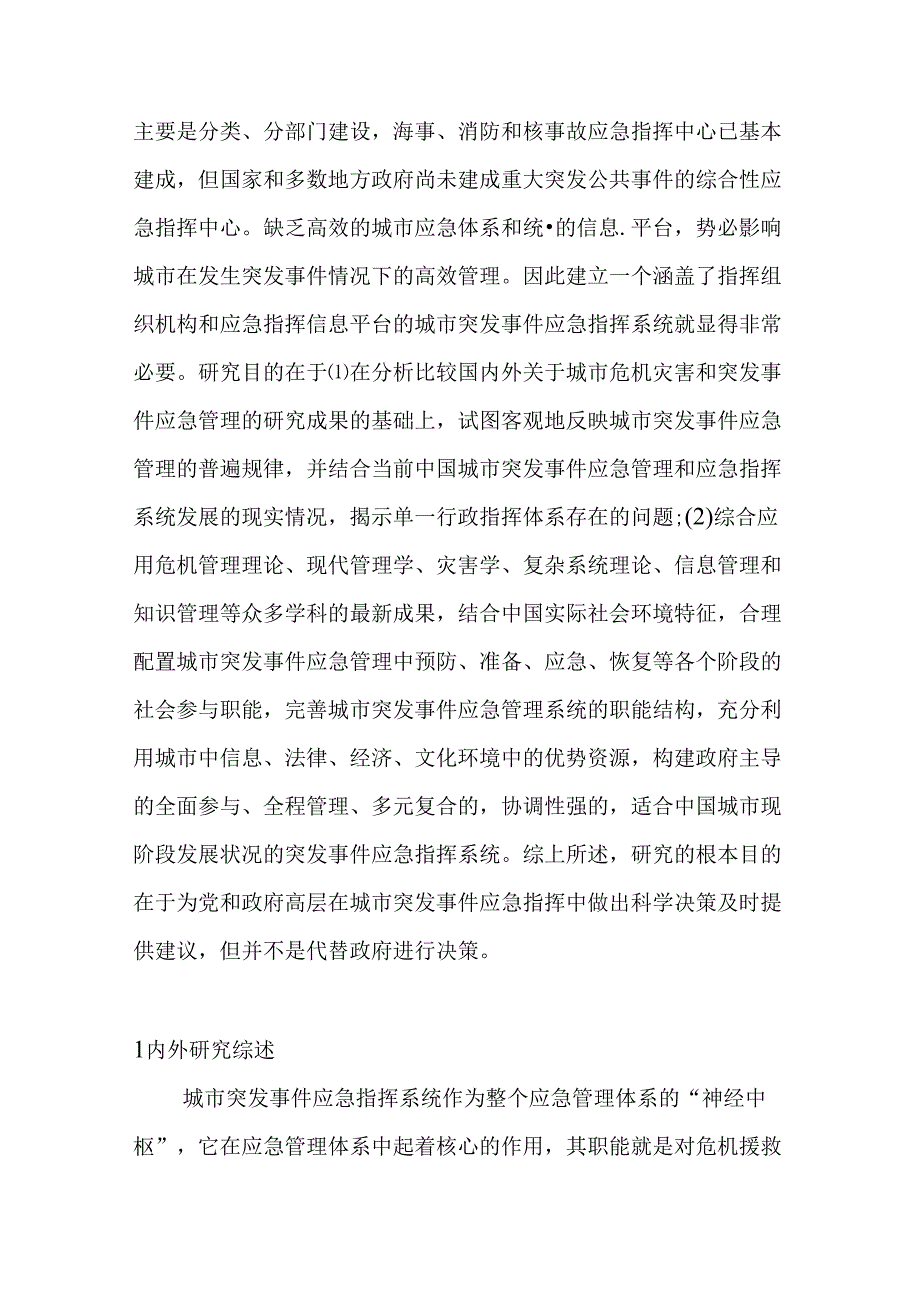 主要是分类、分部门建设，海事、消防和核事故应急指挥中心已基本建成，但国家和多数地方政府尚未建成重大突发公共事件的综合性应急指挥中心。缺乏高效的城市应急体系和统•的信息.平台，势必影响城市在发生突发事件情况下的高效管理。因此建立一个涵盖了指挥组织机构和应急指挥信息平台的城市突发事件应急指挥系统就显得非常必要。研究目的在于⑴在分析比较国内外关于城市危机灾害和突发事件应急管理的研究成果的基础上，试图客观地反映城市突发事件应急管理的普遍规律，并结合当前中国城市突发事件应急管理和应急指挥系统发展的现实情况，揭示单一行政指挥体系存在的问题;(2)综合应用危机管理理论、现代管理学、灾害学、复杂系统理论、信息管理和知识管理等众多学科的最新成果，结合中国实际社会环境特征，合理配置城市突发事件应急管理中预防、准备、应急、恢复等各个阶段的社会参与职能，完善城市突发事件应急管理系统的职能结构，充分利用城市中信息、法律、经济、文化环境中的优势资源，构建政府主导的全面参与、全程管理、多元复合的，协调性强的，适合中国城市现阶段发展状况的突发事件应急指挥系统。综上所述，研究的根本目的在于为党和政府高层在城市突发事件应急指挥中做出科学决策及时提供建议，但并不是代替政府进行决策。

1内外研究综述

城市突发事件应急指挥系统作为整个应急管理体系的“神经中枢”，它在应急管理体系中起着核心的作用，其职能就是对危机援救